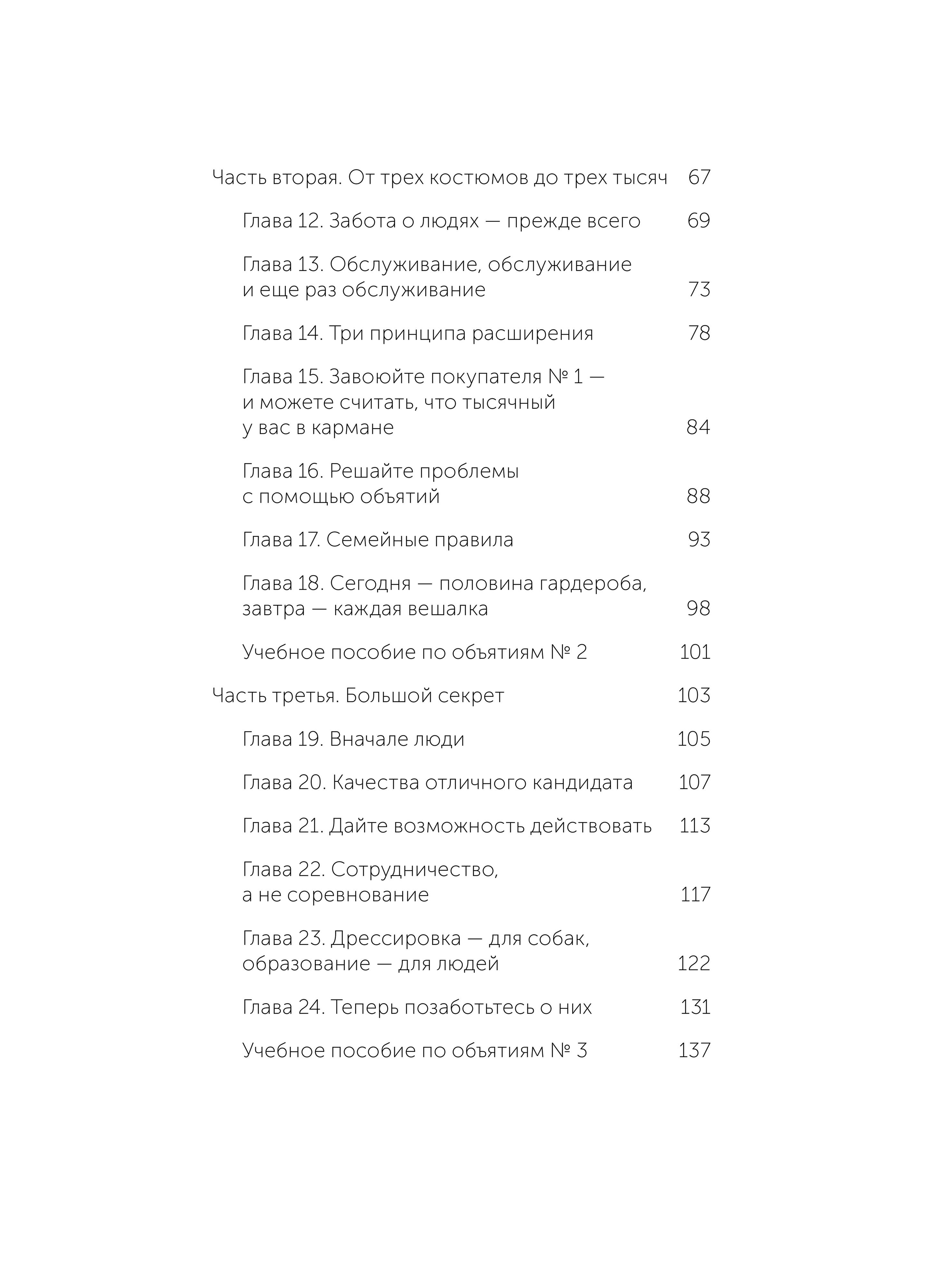 Часть вторая. От трех костюмов до трех тысяч 67

Глава 12. Забота о людях — прежде всего 69

Глава 13. Обслуживание, обслуживание и еще раз обслуживание 73

Глава 14. Три принципа расширения 78

Глава 15. Завоюйте покупателя № 1 — и можете считать, что тысячный у вас в кармане 84

Глава 16. Решайте проблемы с помощью объятий 88

Глава 17. Семейные правила 93

Глава 18. Сегодня — половина гардероба, завтра — каждая вешалка 98

Учебное пособие по объятиям № 2 101

Часть третья. Большой секрет 103

Глава 19. Вначале люди 105

Глава 20. Качества отличного кандидата 107

Глава 21. Дайте возможность действовать 113

Глава 22. Сотрудничество, а не соревнование 117

Глава 23. Дрессировка — для собак, образование — для людей 122

Глава 24. Теперь позаботьтесь о них 131

Учебное пособие по объятиям № 3 137